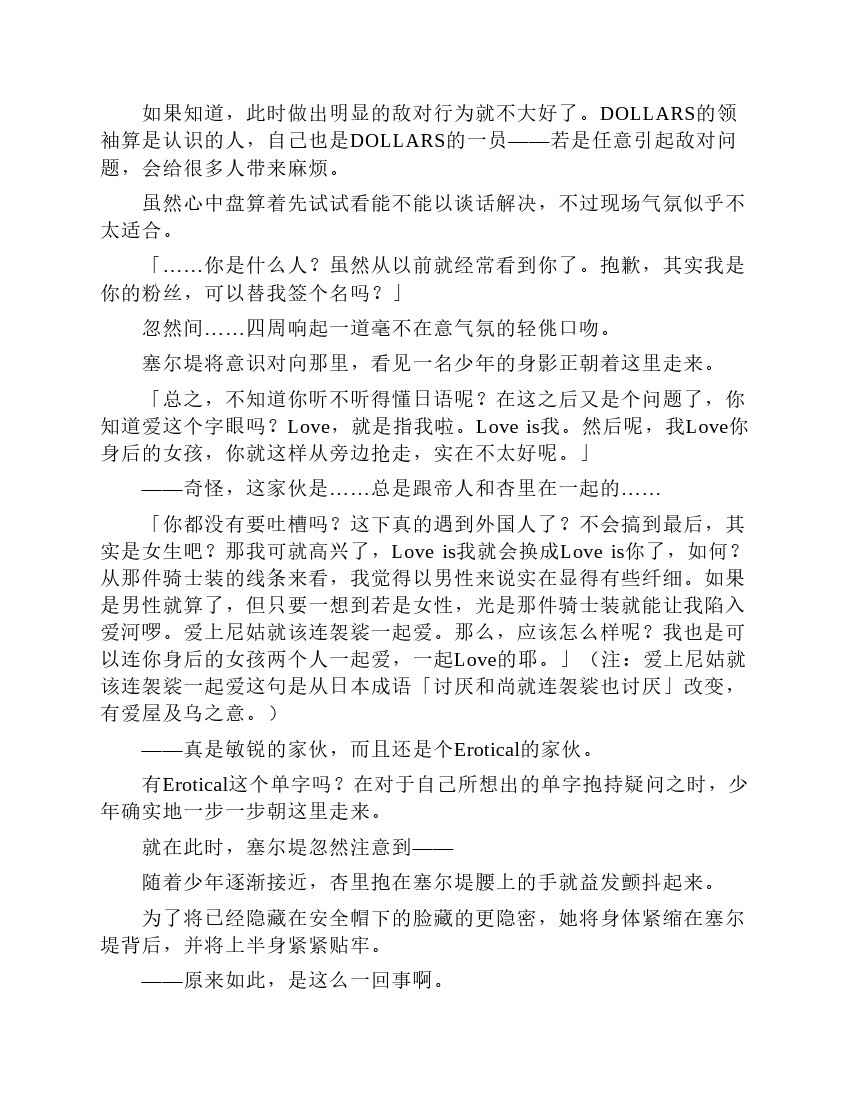 如果知道，此时做出明显的敌对行为就不大好了。DOLLARS的领袖算是认识的人，自己也是DOLLARS的一员——若是任意引起敌对问题，会给很多人带来麻烦。

虽然心中盘算着先试试看能不能以谈话解决，不过现场气氛似乎不太适合。

「……你是什么人？虽然从以前就经常看到你了。抱歉，其实我是你的粉丝，可以替我签个名吗？」

忽然间……四周响起一道毫不在意气氛的轻佻口吻。

塞尔堤将意识对向那里，看见一名少年的身影正朝着这里走来。

「总之，不知道你听不听得懂日语呢？在这之后又是个问题了，你知道爱这个字眼吗？Love，就是指我啦。Love is我。然后呢，我Love你身后的女孩，你就这样从旁边抢走，实在不太好呢。」

——奇怪，这家伙是……总是跟帝人和杏里在一起的……

「你都没有要吐槽吗？这下真的遇到外国人了？不会搞到最后，其实是女生吧？那我可就高兴了，Love is我就会换成Love is你了，如何？从那件骑士装的线条来看，我觉得以男性来说实在显得有些纤细。如果是男性就算了，但只要一想到若是女性，光是那件骑士装就能让我陷入爱河啰。爱上尼姑就该连袈裟一起爱。那么，应该怎么样呢？我也是可以连你身后的女孩两个人一起爱，一起Love的耶。」（注：爱上尼姑就该连袈裟一起爱这句是从日本成语「讨厌和尚就连袈裟也讨厌」改变，有爱屋及乌之意。）

——真是敏锐的家伙，而且还是个Erotical的家伙。

有Erotical这个单字吗？在对于自己所想出的单字抱持疑问之时，少年确实地一步一步朝这里走来。

就在此时，塞尔堤忽然注意到——

随着少年逐渐接近，杏里抱在塞尔堤腰上的手就益发颤抖起来。

为了将已经隐藏在安全帽下的脸藏的更隐密，她将身体紧缩在塞尔堤背后，并将上半身紧紧贴牢。

——原来如此，是这么一回事啊。